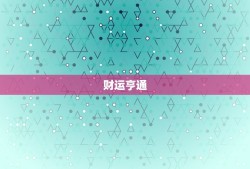 财运亨通